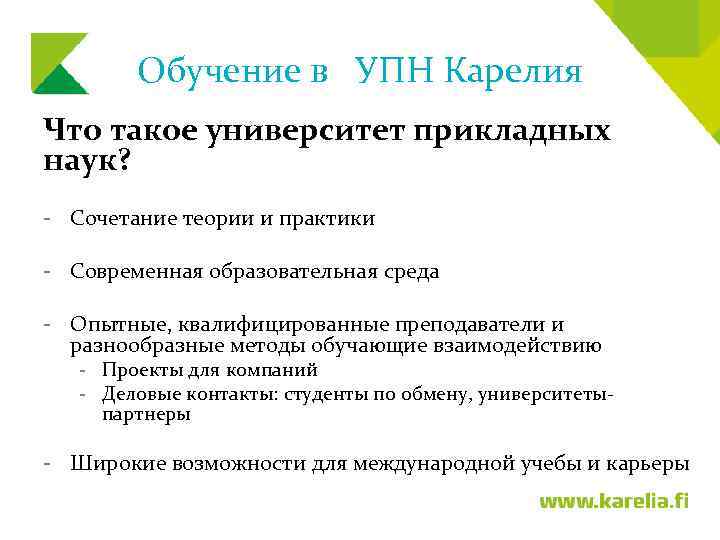 Обучение в УПН Карелия

Что такое университет прикладных наук?

- Сочетание теории и практики

- Современная образовательная среда

- Опытные, квалифицированные преподаватели и разнообразные методы обучающие взаимодействию
  - Проекты для компаний
  - Деловые контакты: студенты по обмену, университеты-партнеры

- Широкие возможности для международной учебы и карьеры

www.karelia.fi